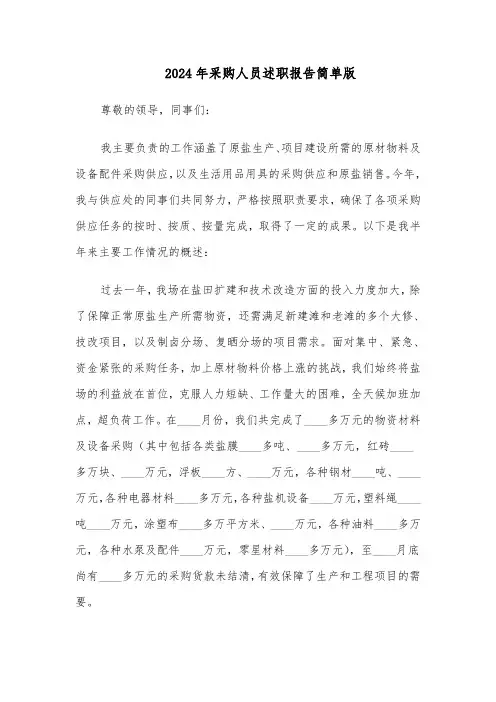 2024年采购人员述职报告简单版

尊敬的领导，同事们：

我主要负责的工作涵盖了原盐生产、项目建设所需的原材物料及设备配件采购供应，以及生活用品用具的采购供应和原盐销售。今年，我与供应处的同事们共同努力，严格按照职责要求，确保了各项采购供应任务的按时、按质、按量完成，取得了一定的成果。以下是我半年来主要工作情况的概述：

过去一年，我场在盐田扩建和技术改造方面的投入力度加大，除了保障正常原盐生产所需物资，还需满足新建滩和老滩的多个大修、技改项目，以及制卤分场、复晒分场的项目需求。面对集中、紧急、资金紧张的采购任务，加上原材物料价格上涨的挑战，我们始终将盐场的利益放在首位，克服人力短缺、工作量大的困难，全天候加班加点，超负荷工作。在____月份，我们共完成了____多万元的物资材料及设备采购（其中包括各类盐膜____多吨、____多万元，红砖____多万块、____万元，浮板____方、____万元，各种钢材____吨、____万元，各种电器材料____多万元，各种盐机设备____万元，塑料绳____吨____万元，涂塑布____多万平方米、____万元，各种油料____多万元，各种水泵及配件____万元，零星材料____多万元），至____月底尚有____多万元的采购货款未结清，有效保障了生产和工程项目的需要。